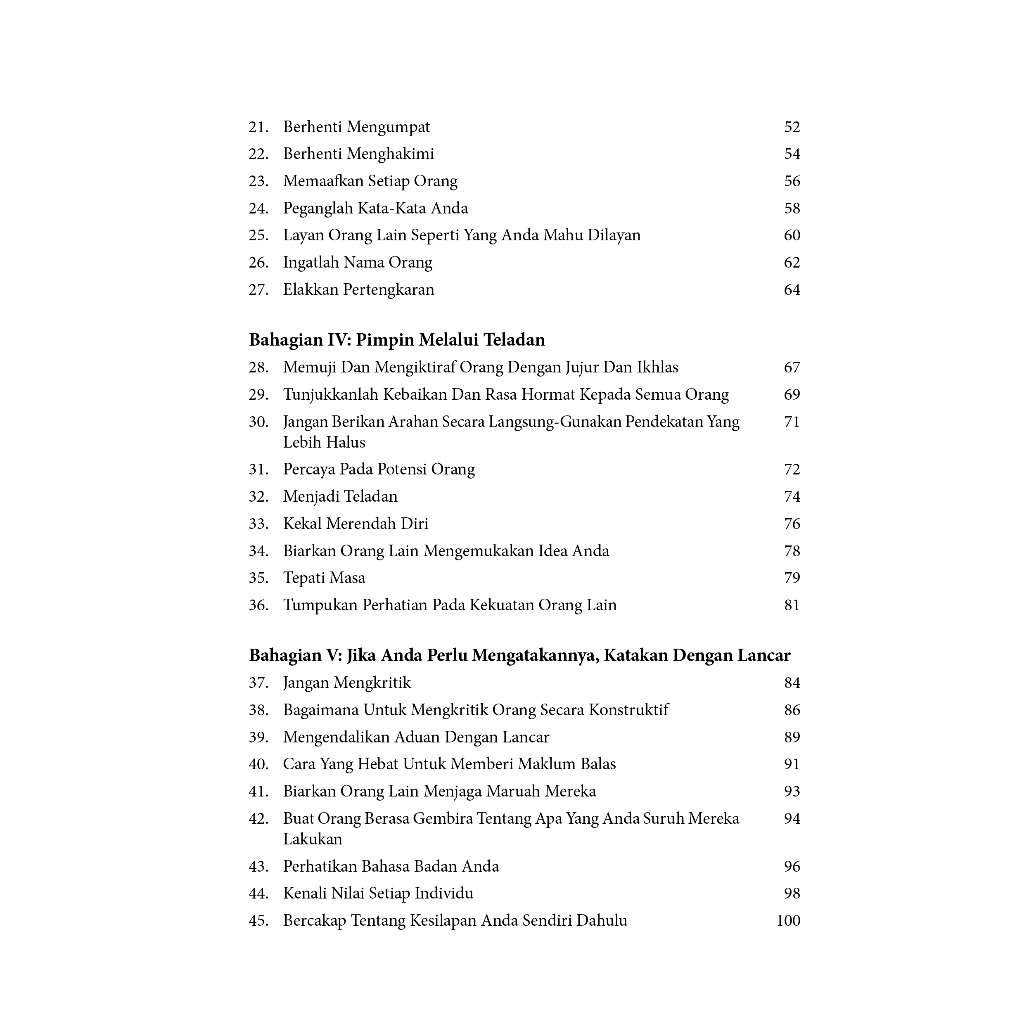 21. Berhenti Mengumpat 52
22. Berhenti Menghakimi 54
23. Memaafkan Setiap Orang 56
24. Peganglah Kata-Kata Anda 58
25. Layan Orang Lain Seperti Yang Anda Mahu Dilayan 60
26. Ingatlah Nama Orang 62
27. Elakkan Pertengkaran 64

Bahagian IV: Pimpin Melalui Teladan
28. Memuji Dan Mengiktiraf Orang Dengan Jujur Dan Ikhlas 67
29. Tunjukkanlah Kebaikan Dan Rasa Hormat Kepada Semua Orang 69
30. Jangan Berikan Arahan Secara Langsung-Gunakan Pendekatan Yang Lebih Halus 71
31. Percaya Pada Potensi Orang 72
32. Menjadi Teladan 74
33. Kekal Merendah Diri 76
34. Biarkan Orang Lain Mengemukakan Idea Anda 78
35. Tepati Masa 79
36. Tumpukan Perhatian Pada Kekuatan Orang Lain 81

Bahagian V: Jika Anda Perlu Mengatakannya, Katakan Dengan Lancar
37. Jangan Mengkritik 84
38. Bagaimana Untuk Mengkritik Orang Secara Konstruktif 86
39. Mengendalikan Aduan Dengan Lancar 89
40. Cara Yang Hebat Untuk Memberi Maklum Balas 91
41. Biarkan Orang Lain Menjaga Maruah Mereka 93
42. Buat Orang Berasa Gembira Tentang Apa Yang Anda Suruh Mereka Lakukan 94
43. Perhatikan Bahasa Badan Anda 96
44. Kenali Nilai Setiap Individu 98
45. Bercakap Tentang Kesilapan Anda Sendiri Dahulu 100